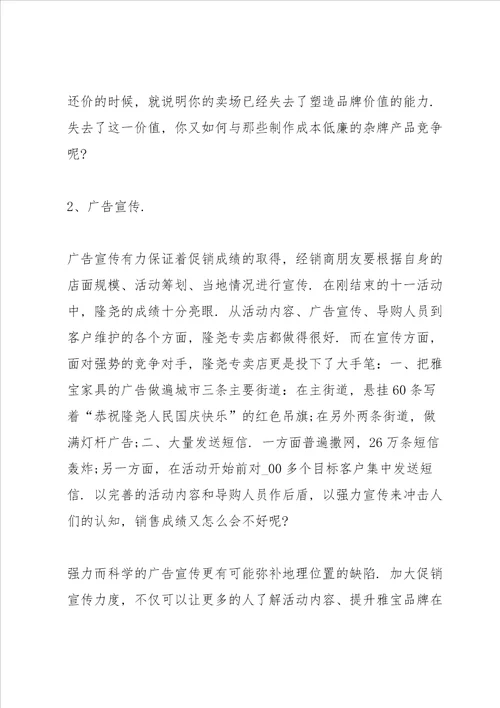 还价的时候，就说明你的卖场已经失去了塑造品牌价值的能力.失去了这一价值，你又如何与那些制作成本低廉的杂牌产品竞争呢?

2、广告宣传.

广告宣传有力保证着促销成绩的取得，经销商朋友要根据自身的店面规模、活动筹划、当地情况进行宣传.在刚结束的十一活动中，隆尧的成绩十分亮眼.从活动内容、广告宣传、导购人员到客户维护的各个方面，隆尧专卖店都做得很好.而在宣传方面，面对强势的竞争对手，隆尧专卖店更是投下了大手笔：一、把雅宝家具的广告做遍城市三条主要街道：在主街道，悬挂60条写着“恭祝隆尧人民国庆快乐”的红色吊旗;在另外两条街道，做满灯杆广告;二、大量发送短信.一方面普遍撒网，26万条短信轰炸;另一方面，在活动开始前对_00多个目标客户集中发送短信.以完善的活动内容和导购人员作后盾，以强力宣传来冲击人们的认知，销售成绩又怎么会不好呢?

强力而科学的广告宣传更有可能弥补地理位置的缺陷.加大促销宣传力度，不仅可以让更多的人了解活动内容、提升雅宝品牌在